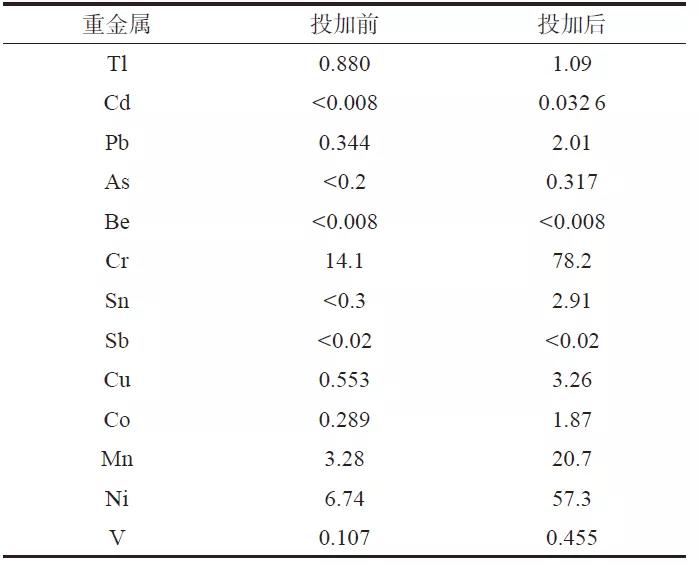 | 重金属 | 投加前 | 投加后 |
|---|---|---|
| Tl | 0.880 | 1.09 |
| Cd | <0.008 | 0.032 6 |
| Pb | 0.344 | 2.01 |
| As | <0.2 | 0.317 |
| Be | <0.008 | <0.008 |
| Cr | 14.1 | 78.2 |
| Sn | <0.3 | 2.91 |
| Sb | <0.02 | <0.02 |
| Cu | 0.553 | 3.26 |
| Co | 0.289 | 1.87 |
| Mn | 3.28 | 20.7 |
| Ni | 6.74 | 57.3 |
| V | 0.107 | 0.455 |